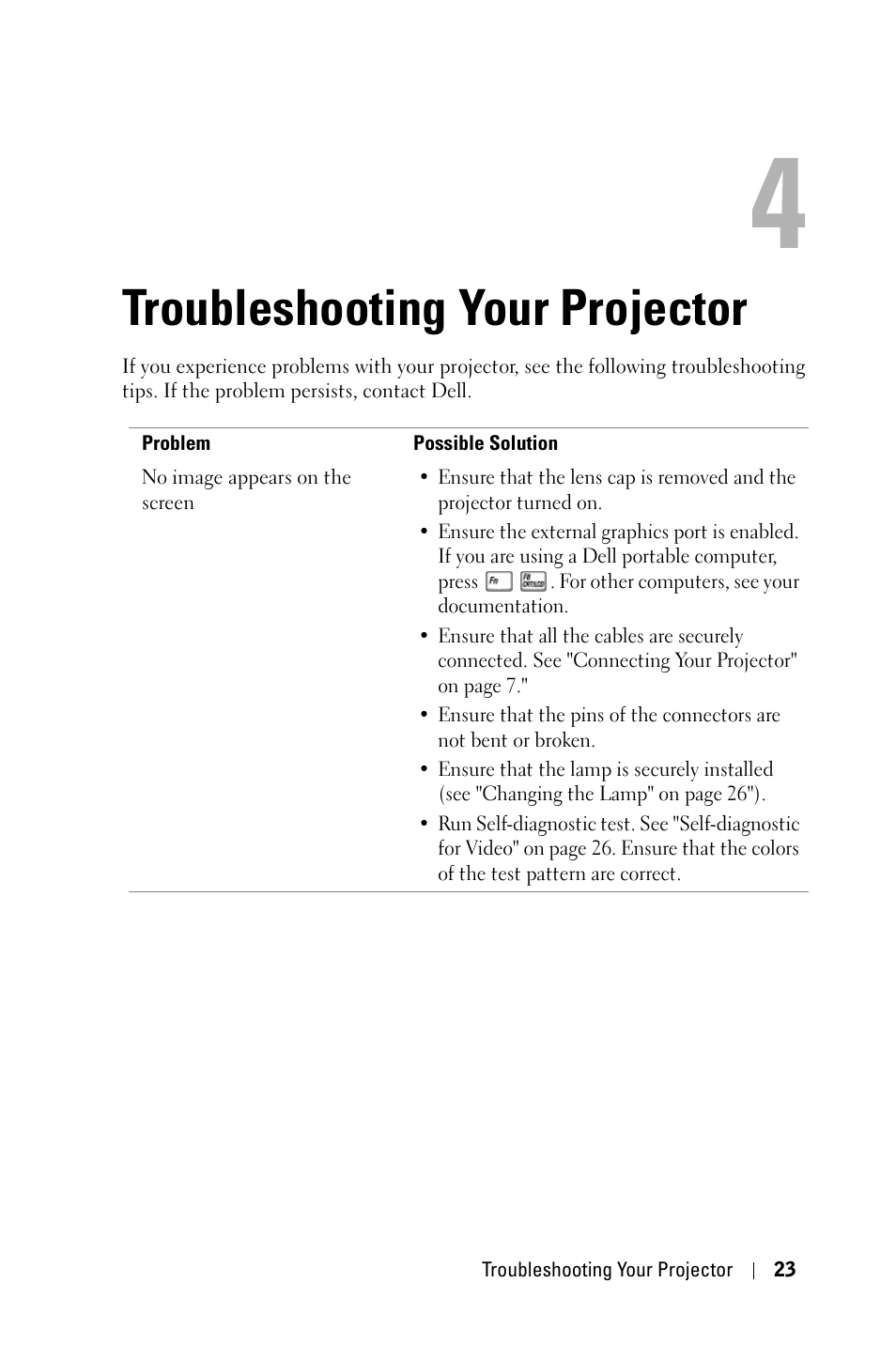 4

Troubleshooting Your Projector

If you experience problems with your projector, see the following troubleshooting tips. If the problem persists, contact Dell.

| Problem | Possible Solution |
|---|---|
| No image appears on the screen | • Ensure that the lens cap is removed and the projector turned on. • Ensure the external graphics port is enabled. If you are using a Dell portable computer, press Fn F8 CRT/LCD. For other computers, see your documentation. • Ensure that all the cables are securely connected. See "Connecting Your Projector" on page 7." • Ensure that the pins of the connectors are not bent or broken. • Ensure that the lamp is securely installed (see "Changing the Lamp" on page 26"). • Run Self-diagnostic test. See "Self-diagnostic for Video" on page 26. Ensure that the colors of the test pattern are correct. |

Troubleshooting Your Projector | 23